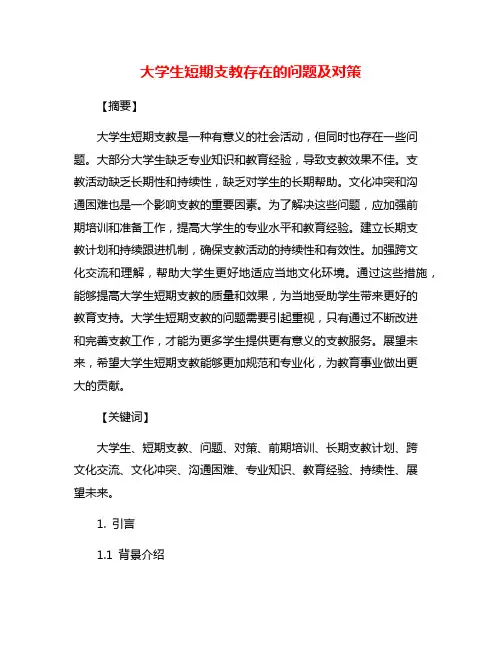 大学生短期支教存在的问题及对策

【摘要】

大学生短期支教是一种有意义的社会活动，但同时也存在一些问题。大部分大学生缺乏专业知识和教育经验，导致支教效果不佳。支教活动缺乏长期性和持续性，缺乏对学生的长期帮助。文化冲突和沟通困难也是一个影响支教的重要因素。为了解决这些问题，应加强前期培训和准备工作，提高大学生的专业水平和教育经验。建立长期支教计划和持续跟进机制，确保支教活动的持续性和有效性。加强跨文化交流和理解，帮助大学生更好地适应当地文化环境。通过这些措施，能够提高大学生短期支教的质量和效果，为当地受助学生带来更好的教育支持。大学生短期支教的问题需要引起重视，只有通过不断改进和完善支教工作，才能为更多学生提供更有意义的支教服务。展望未来，希望大学生短期支教能够更加规范和专业化，为教育事业做出更大的贡献。

【关键词】

大学生、短期支教、问题、对策、前期培训、长期支教计划、跨文化交流、文化冲突、沟通困难、专业知识、教育经验、持续性、展望未来。

1. 引言

1.1 背景介绍